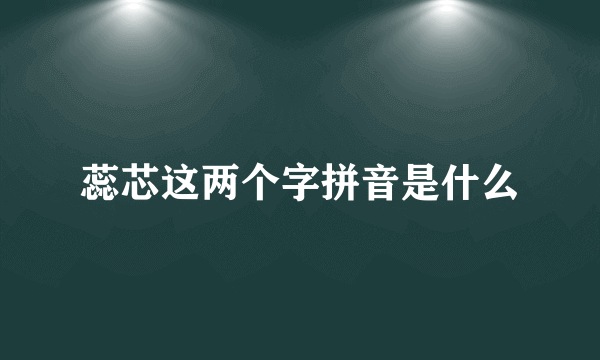 蕊芯这两个字拼音是什么